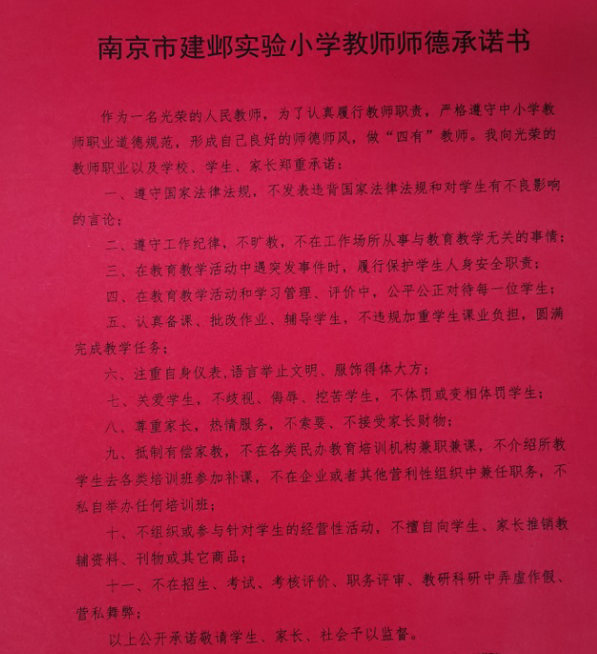 南京市建邺实验小学教师师德承诺书

作为一名光荣的人民教师，为了认真履行教师职责，严格遵守中小学教师职业道德规范，形成自己良好的师德师风，做“四有”教师。我向光荣的教师职业以及学校、学生、家长郑重承诺：

一、遵守国家法律法规，不发表违背国家法律法规和对学生有不良影响的言论；

二、遵守工作纪律，不旷教，不在工作场所从事与教育教学无关的事情；

三、在教育教学活动中遇突发事件时，履行保护学生人身安全职责；

四、在教育教学活动和学习管理、评价中，公平公正对待每一位学生；

五、认真备课、批改作业、辅导学生，不违规加重学生课业负担，圆满完成教学任务；

六、注重自身仪表，语言举止文明、服饰得体大方；

七、关爱学生，不歧视、侮辱、挖苦学生，不体罚或变相体罚学生；

八、尊重家长，热情服务，不索要、不接受家长财物；

九、抵制有偿家教，不在各类民办教育培训机构兼职兼课，不介绍所教学生去各类培训班参加补课，不在企业或者其他营利性组织中兼任职务，不私自举办任何培训班；

十、不组织或参与针对学生的经营性活动，不擅自向学生、家长推销教辅资料、刊物或其它商品；

十一、不在招生、考试、考核评价、职务评审、教研科研中弄虚作假、营私舞弊；

以上公开承诺敬请学生、家长、社会予以监督。